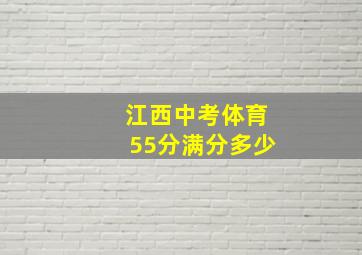 江西中考体育
55分满分多少